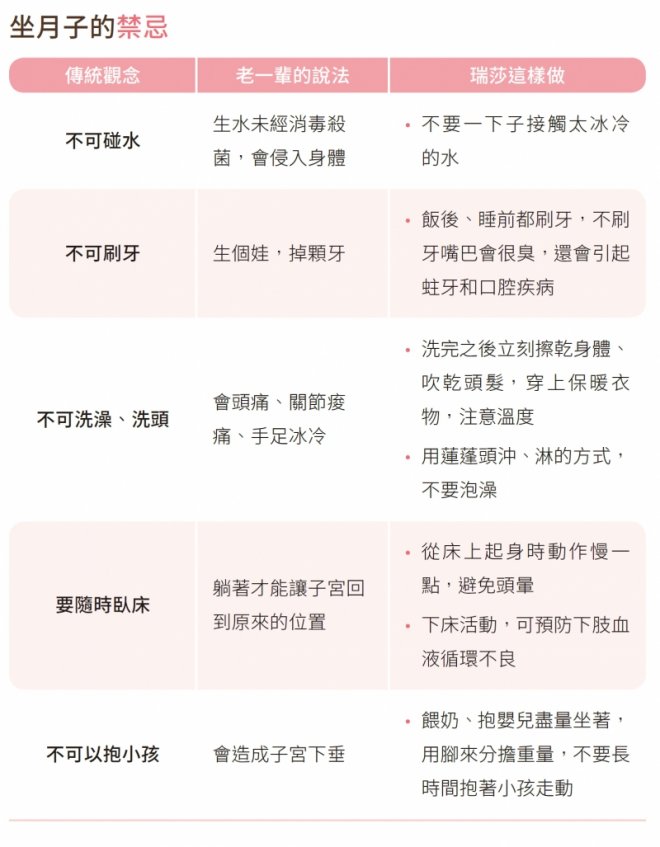 坐月子的禁忌

| 傳統觀念 | 老一輩的說法 | 瑞莎這樣做 |
|---|---|---|
| 不可碰水 | 生水未經消毒殺菌，會侵入身體 | • 不要一下子接觸太冰冷的水 |
| 不可刷牙 | 生個娃，掉顆牙 | • 飯後、睡前都刷牙，不刷牙嘴巴會很臭，還會引起蛀牙和口腔疾病 |
| 不可洗澡、洗頭 | 會頭痛、關節痠痛、手足冰冷 | • 洗完之後立刻擦乾身體、吹乾頭髮，穿上保暖衣物，注意溫度 • 用蓮蓬頭沖、淋的方式，不要泡澡 |
| 要隨時臥床 | 躺著才能讓子宮回到原來的位置 | • 從床上起身時動作慢一點，避免頭暈 • 下床活動，可預防下肢血液循環不良 |
| 不可以抱小孩 | 會造成子宮下垂 | • 餵奶、抱嬰兒盡量坐著，用腳來分擔重量，不要長時間抱著小孩走動 |